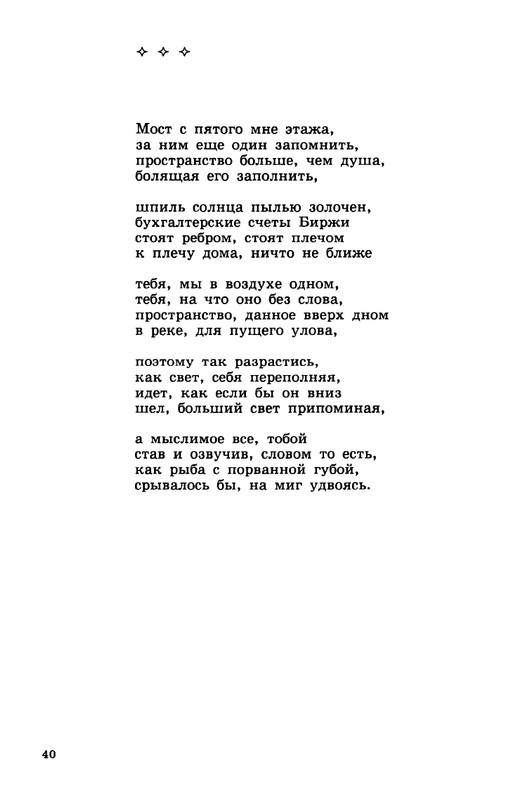 ✧ ✧ ✧

Мост с пятого мне этажа,
за ним еще один запомнить,
пространство больше, чем душа,
болящая его заполнить,

шпиль солнца пылью золочен,
бухгалтерские счеты Биржи
стоят ребром, стоят плечом
к плечу дома, ничто не ближе

тебя, мы в воздухе одном,
тебя, на что оно без слова,
пространство, данное вверх дном
в реке, для пущего улова,

поэтому так разрастись,
как свет, себя переполняя,
идет, как если бы он вниз
шел, больший свет припоминая,

а мыслимое все, тобой
став и озвучив, словом то есть,
как рыба с порванной губой,
срывалось бы, на миг удвоясь.

40